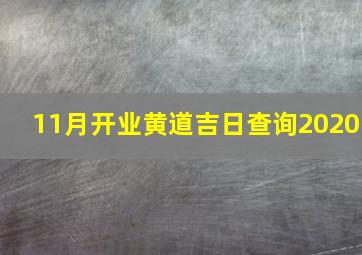 11月开业黄道吉日查询2020